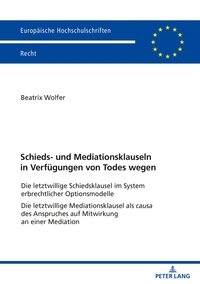 Europäische Hochschulschriften

Recht

Beatrix Wolfer

Schieds- und Mediationsklauseln in Verfügungen von Todes wegen

Die letztwillige Schiedsklausel im System erbrechtlicher Optionsmodelle

Die letztwillige Mediationsklausel als causa des Anspruches auf Mitwirkung an einer Mediation

PETER LANG